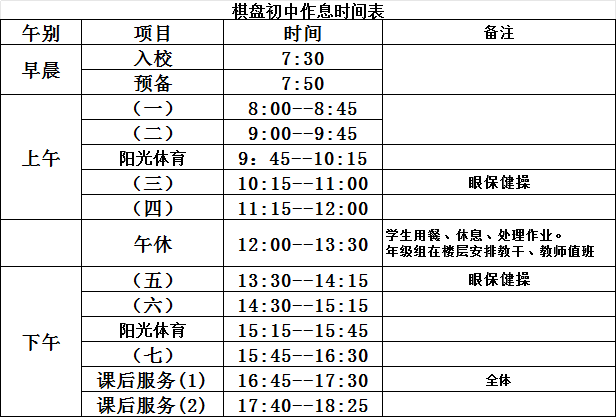 棋盘初中作息时间表

| 午别 | 项目 | 时间 | 备注 |
|---|---|---|---|
| 早晨 | 入校 | 7:30 | |
| | 预备 | 7:50 | |
| 上午 | （一） | 8:00--8:45 | |
| | （二） | 9:00--9:45 | |
| | 阳光体育 | 9：45--10:15 | |
| | （三） | 10:15--11:00 | 眼保健操 |
| | （四） | 11:15--12:00 | |
| | 午休 | 12:00--13:30 | 学生用餐、休息、处理作业。年级组在楼层安排教干、教师值班 |
| 下午 | （五） | 13:30--14:15 | 眼保健操 |
| | （六） | 14:30--15:15 | |
| | 阳光体育 | 15:15--15:45 | |
| | （七） | 15:45--16:30 | |
| | 课后服务(1) | 16:45--17:30 | 全体 |
| | 课后服务(2) | 17:40--18:25 | |